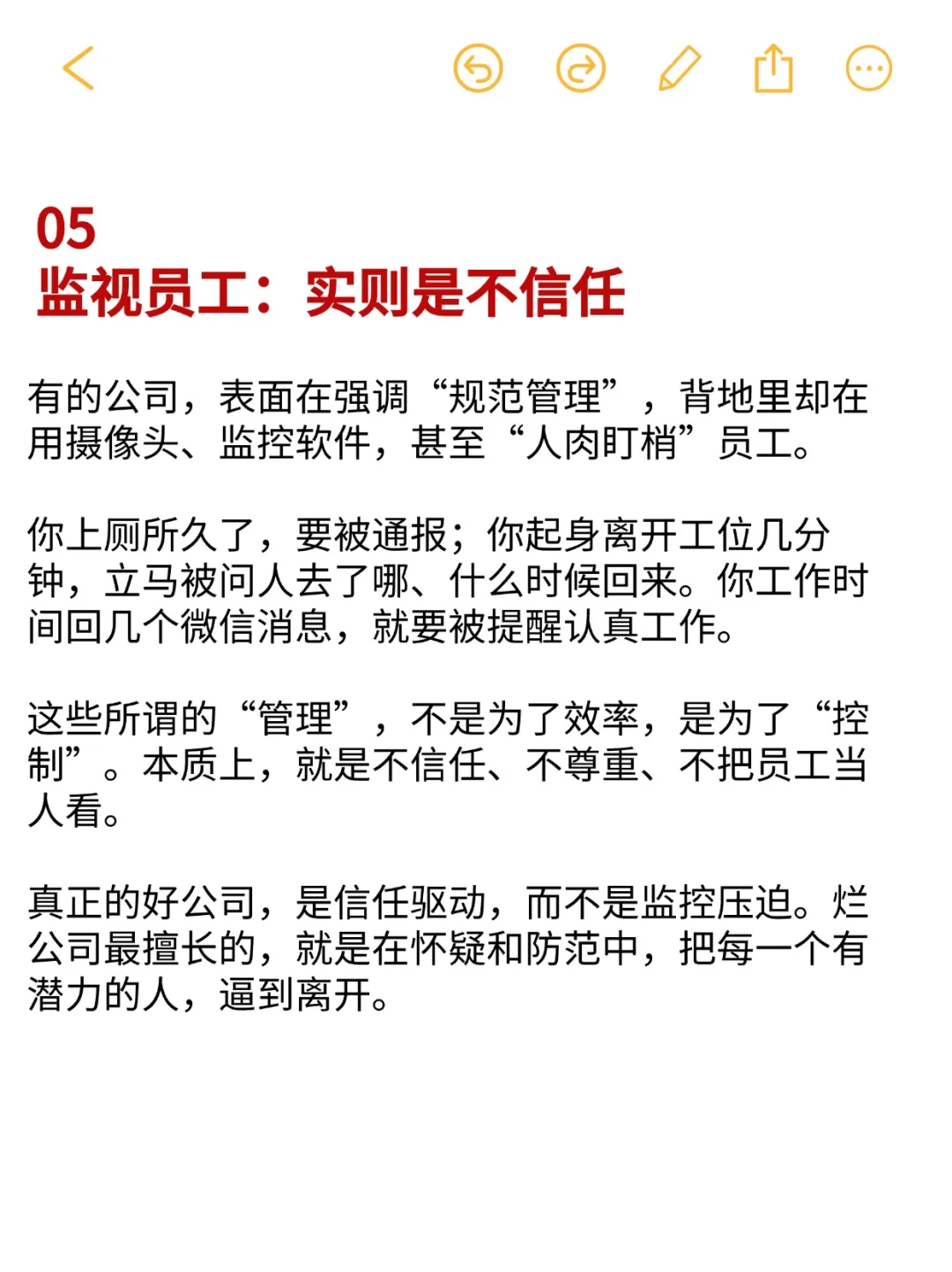 05
监视员工：实则是不信任

有的公司，表面在强调“规范管理”，背地里却在用摄像头、监控软件，甚至“人肉盯梢”员工。

你上厕所久了，要被通报；你起身离开工位几分钟，立马被问人去了哪、什么时候回来。你工作时间回几个微信消息，就要被提醒认真工作。

这些所谓的“管理”，不是为了效率，是为了“控制”。本质上，就是不信任、不尊重、不把员工当人看。

真正的好公司，是信任驱动，而不是监控压迫。烂公司最擅长的，就是在怀疑和防范中，把每一个有潜力的人，逼到离开。